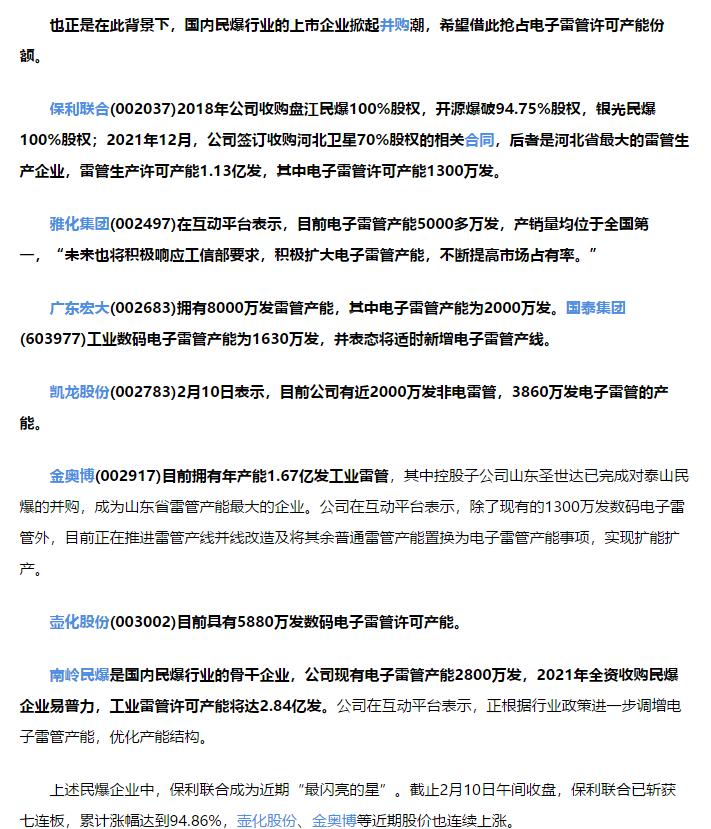 也正是在此背景下，国内民爆行业的上市企业掀起并购潮，希望借此抢占电子雷管许可产能份额。

保利联合(002037)2018年公司收购盘江民爆100%股权，开源爆破94.75%股权，银光民爆100%股权；2021年12月，公司签订收购河北卫星70%股权的相关合同，后者是河北省最大的雷管生产企业，雷管生产许可产能1.13亿发，其中电子雷管许可产能1300万发。

雅化集团(002497)在互动平台表示，目前电子雷管产能5000多万发，产销量均位于全国第一，“未来也将积极响应工信部要求，积极扩大电子雷管产能，不断提高市场占有率。”

广东宏大(002683)拥有8000万发雷管产能，其中电子雷管产能为2000万发。国泰集团(603977)工业数码电子雷管产能为1630万发，并表态将适时新增电子雷管产线。

凯龙股份(002783)2月10日表示，目前公司有近2000万发非电雷管，3860万发电子雷管的产能。

金奥博(002917)目前拥有年产能1.67亿发工业雷管，其中控股子公司山东圣世达已完成对泰山民爆的并购，成为山东省雷管产能最大的企业。公司在互动平台表示，除了现有的1300万发数码电子雷管外，目前正在推进雷管产线并线改造及将其余普通雷管产能置换为电子雷管产能事项，实现扩能扩产。

壶化股份(003002)目前具有5880万发数码电子雷管许可产能。

南岭民爆是国内民爆行业的骨干企业，公司现有电子雷管产能2800万发，2021年全资收购民爆企业易普力，工业雷管许可产能将达2.84亿发。公司在互动平台表示，正根据行业政策进一步调增电子雷管产能，优化产能结构。

上述民爆企业中，保利联合成为近期“最闪亮的星”。截止2月10日午间收盘，保利联合已斩获七连板，累计涨幅达到94.86%，壶化股份、金奥博等近期股价也连续上涨。